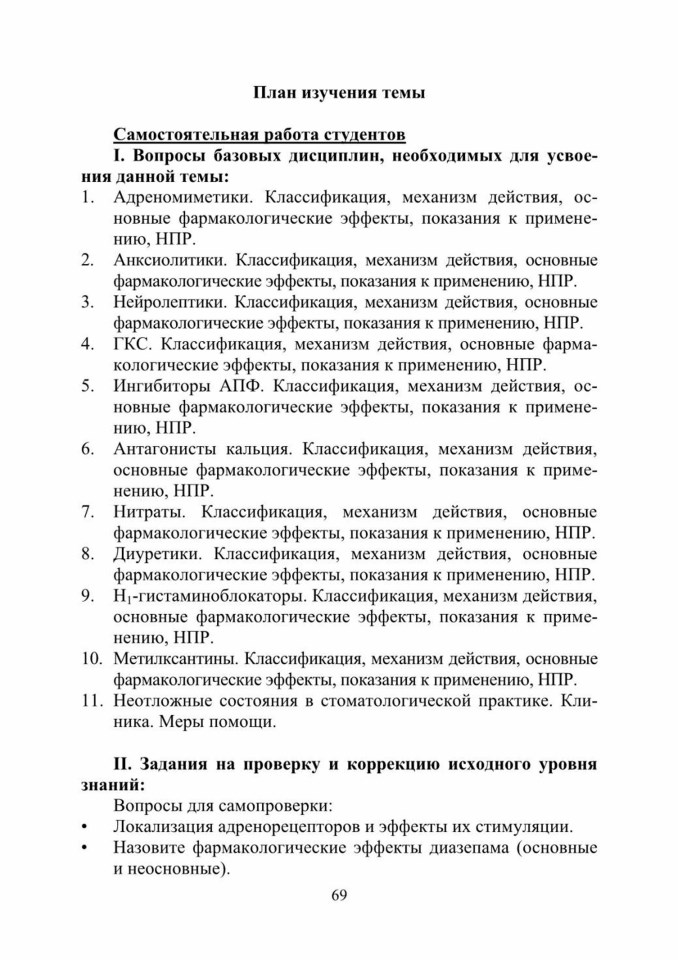 План изучения темы

Самостоятельная работа студентов

I. Вопросы базовых дисциплин, необходимых для усвоения данной темы:

1. Адреномиметики. Классификация, механизм действия, основные фармакологические эффекты, показания к применению, НПР.
2. Анксиолитики. Классификация, механизм действия, основные фармакологические эффекты, показания к применению, НПР.
3. Нейролептики. Классификация, механизм действия, основные фармакологические эффекты, показания к применению, НПР.
4. ГКС. Классификация, механизм действия, основные фармакологические эффекты, показания к применению, НПР.
5. Ингибиторы АПФ. Классификация, механизм действия, основные фармакологические эффекты, показания к применению, НПР.
6. Антагонисты кальция. Классификация, механизм действия, основные фармакологические эффекты, показания к применению, НПР.
7. Нитраты. Классификация, механизм действия, основные фармакологические эффекты, показания к применению, НПР.
8. Диуретики. Классификация, механизм действия, основные фармакологические эффекты, показания к применению, НПР.
9. $H_1$-гистаминоблокаторы. Классификация, механизм действия, основные фармакологические эффекты, показания к применению, НПР.
10. Метилксантины. Классификация, механизм действия, основные фармакологические эффекты, показания к применению, НПР.
11. Неотложные состояния в стоматологической практике. Клиника. Меры помощи.

II. Задания на проверку и коррекцию исходного уровня знаний:

Вопросы для самопроверки:

• Локализация адренорецепторов и эффекты их стимуляции.
• Назовите фармакологические эффекты диазепама (основные и неосновные).

69